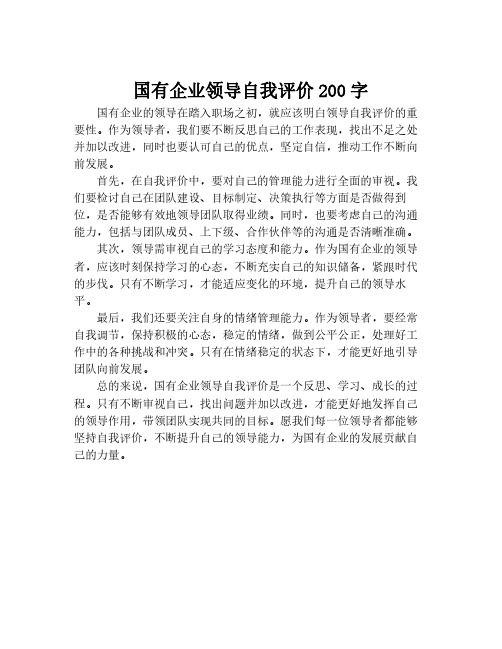 国有企业领导自我评价200字

国有企业的领导在踏入职场之初，就应该明白领导自我评价的重要性。作为领导者，我们要不断反思自己的工作表现，找出不足之处并加以改进，同时也要认可自己的优点，坚定自信，推动工作不断向前发展。

首先，在自我评价中，要对自己的管理能力进行全面的审视。我们要检讨自己在团队建设、目标制定、决策执行等方面是否做得到位，是否能够有效地领导团队取得业绩。同时，也要考虑自己的沟通能力，包括与团队成员、上下级、合作伙伴等的沟通是否清晰准确。

其次，领导需审视自己的学习态度和能力。作为国有企业的领导者，应该时刻保持学习的心态，不断充实自己的知识储备，紧跟时代的步伐。只有不断学习，才能适应变化的环境，提升自己的领导水平。

最后，我们还要关注自身的情绪管理能力。作为领导者，要经常自我调节，保持积极的心态，稳定的情绪，做到公平公正，处理好工作中的各种挑战和冲突。只有在情绪稳定的状态下，才能更好地引导团队向前发展。

总的来说，国有企业领导自我评价是一个反思、学习、成长的过程。只有不断审视自己，找出问题并加以改进，才能更好地发挥自己的领导作用，带领团队实现共同的目标。愿我们每一位领导者都能够坚持自我评价，不断提升自己的领导能力，为国有企业的发展贡献自己的力量。